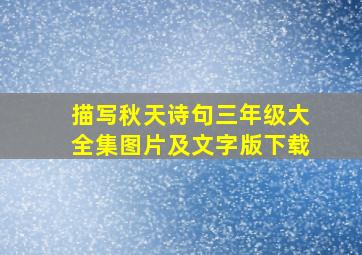 描写秋天诗句三年级大全集图片及文字版下载